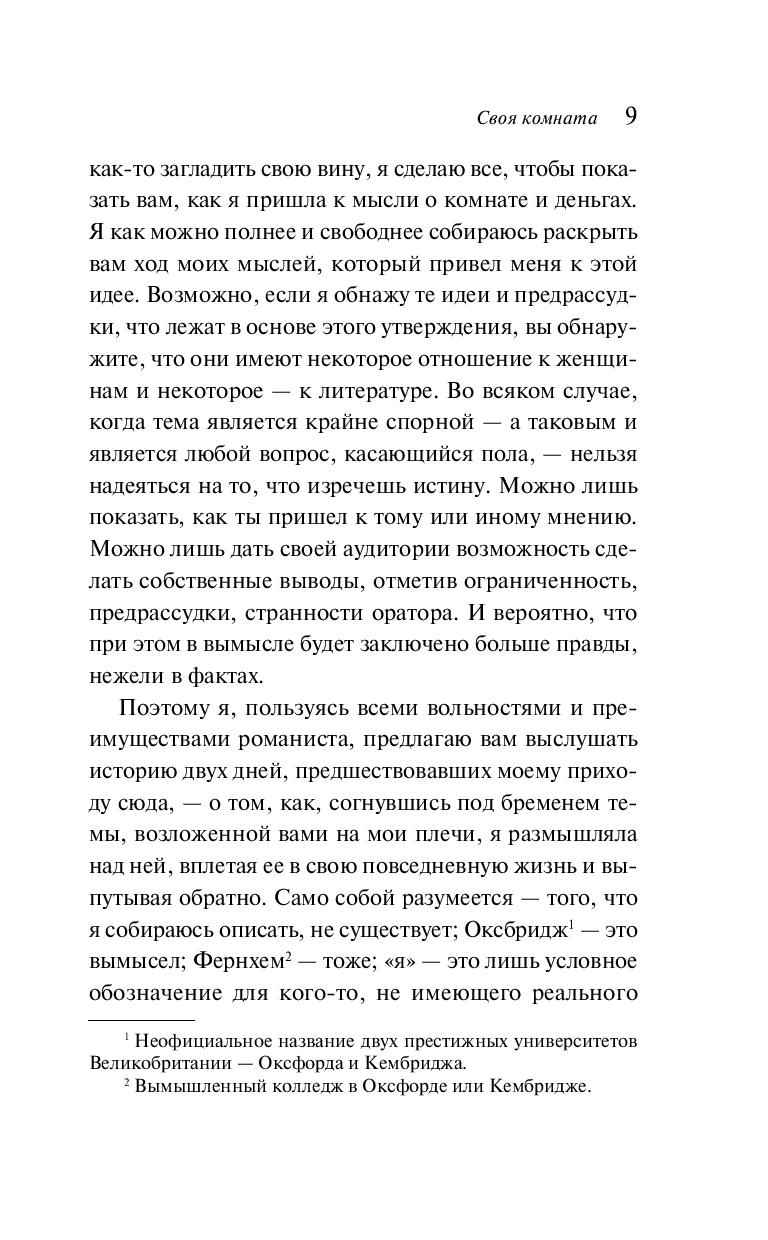 Своя комната 9

как-то загладить свою вину, я сделаю все, чтобы показать вам, как я пришла к мысли о комнате и деньгах. Я как можно полнее и свободнее собираюсь раскрыть вам ход моих мыслей, который привел меня к этой идее. Возможно, если я обнажу те идеи и предрассудки, что лежат в основе этого утверждения, вы обнаружите, что они имеют некоторое отношение к женщинам и некоторое — к литературе. Во всяком случае, когда тема является крайне спорной — а таковым и является любой вопрос, касающийся пола, — нельзя надеяться на то, что изречешь истину. Можно лишь показать, как ты пришел к тому или иному мнению. Можно лишь дать своей аудитории возможность сделать собственные выводы, отметив ограниченность, предрассудки, странности оратора. И вероятно, что при этом в вымысле будет заключено больше правды, нежели в фактах.

Поэтому я, пользуясь всеми вольностями и преимуществами романиста, предлагаю вам выслушать историю двух дней, предшествовавших моему приходу сюда, — о том, как, согнувшись под бременем темы, возложенной вами на мои плечи, я размышляла над ней, вплетая ее в свою повседневную жизнь и выпутывая обратно. Само собой разумеется — того, что я собираюсь описать, не существует; Оксбридж$^1$ — это вымысел; Фернхем$^2$ — тоже; «я» — это лишь условное обозначение для кого-то, не имеющего реального

$^1$ Неофициальное название двух престижных университетов Великобритании — Оксфорда и Кембриджа.
$^2$ Вымышленный колледж в Оксфорде или Кембридже.